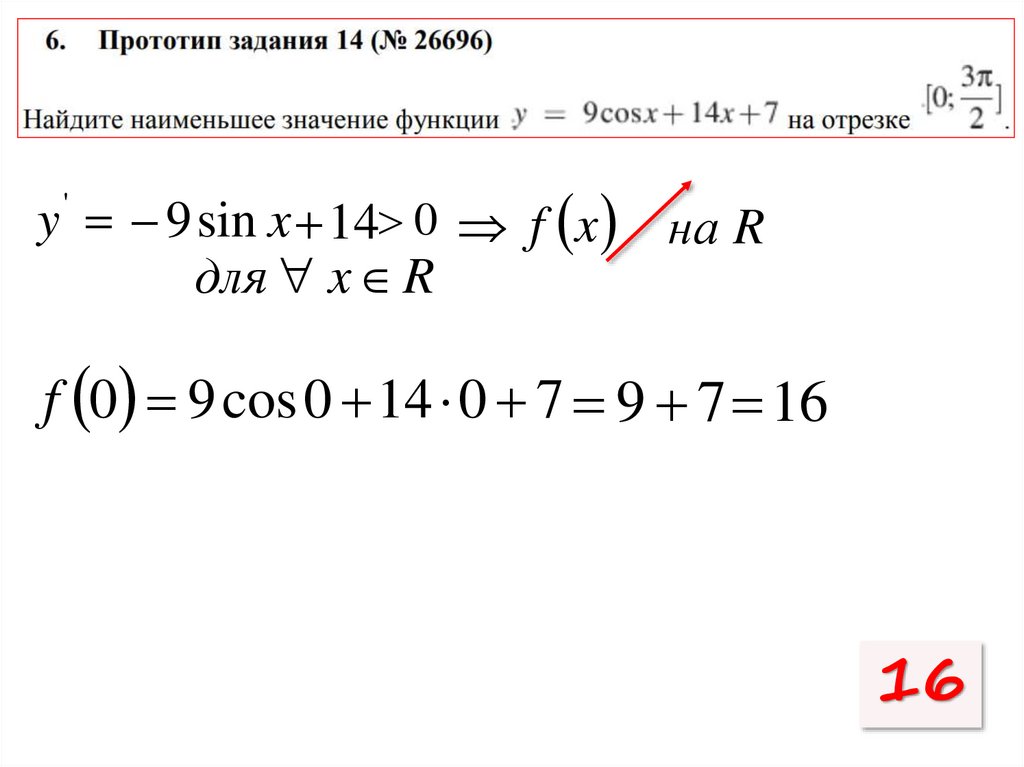 6. Прототип задания 14 (№ 26696)

Найдите наименьшее значение функции $y = 9\cos x + 14x + 7$ на отрезке $[0; \frac{3\pi}{2}]$.

$y' = -9\sin x + 14 > 0 \Rightarrow f(x)$ на $R$
для $\forall x \in R$

$f(0) = 9\cos 0 + 14 \cdot 0 + 7 = 9 + 7 = 16$

16